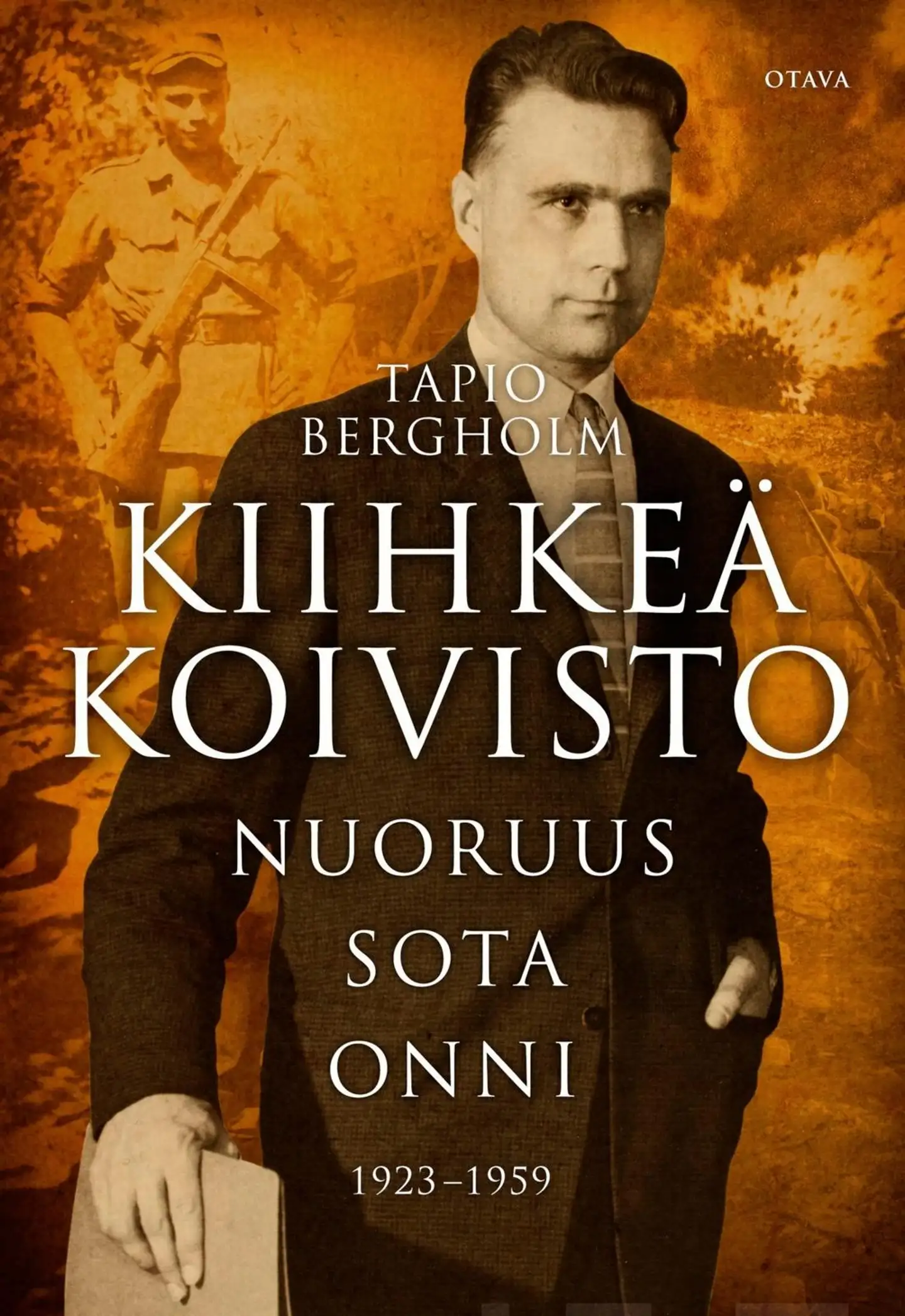 OTAVA

TAPIO
BERGHOLM

KIIHKEÄ
KOIVISTO

NUORUUS
SOTA
ONNI

1923–1959